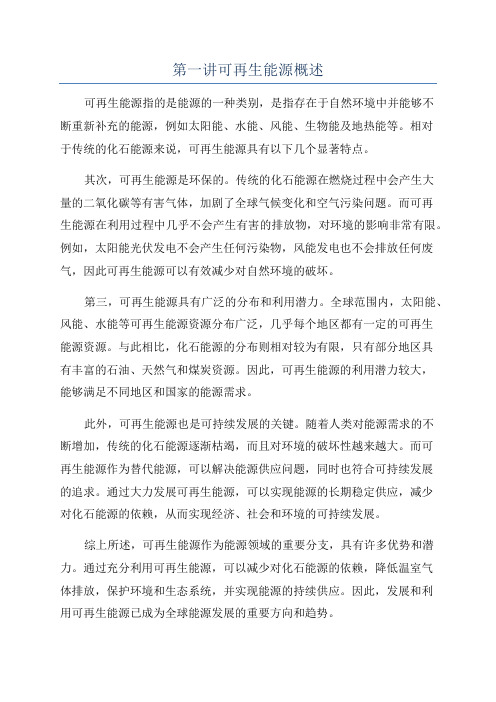 第一讲可再生能源概述

可再生能源指的是能源的一种类别，是指存在于自然环境中并能够不断重新补充的能源，例如太阳能、水能、风能、生物能及地热能等。相对于传统的化石能源来说，可再生能源具有以下几个显著特点。

其次，可再生能源是环保的。传统的化石能源在燃烧过程中会产生大量的二氧化碳等有害气体，加剧了全球气候变化和空气污染问题。而可再生能源在利用过程中几乎不会产生有害的排放物，对环境的影响非常有限。例如，太阳能光伏发电不会产生任何污染物，风能发电也不会排放任何废气，因此可再生能源可以有效减少对自然环境的破坏。

第三，可再生能源具有广泛的分布和利用潜力。全球范围内，太阳能、风能、水能等可再生能源资源分布广泛，几乎每个地区都有一定的可再生能源资源。与此相比，化石能源的分布则相对较为有限，只有部分地区具有丰富的石油、天然气和煤炭资源。因此，可再生能源的利用潜力较大，能够满足不同地区和国家的能源需求。

此外，可再生能源也是可持续发展的关键。随着人类对能源需求的不断增加，传统的化石能源逐渐枯竭，而且对环境的破坏性越来越大。而可再生能源作为替代能源，可以解决能源供应问题，同时也符合可持续发展的追求。通过大力发展可再生能源，可以实现能源的长期稳定供应，减少对化石能源的依赖，从而实现经济、社会和环境的可持续发展。

综上所述，可再生能源作为能源领域的重要分支，具有许多优势和潜力。通过充分利用可再生能源，可以减少对化石能源的依赖，降低温室气体排放，保护环境和生态系统，并实现能源的持续供应。因此，发展和利用可再生能源已成为全球能源发展的重要方向和趋势。